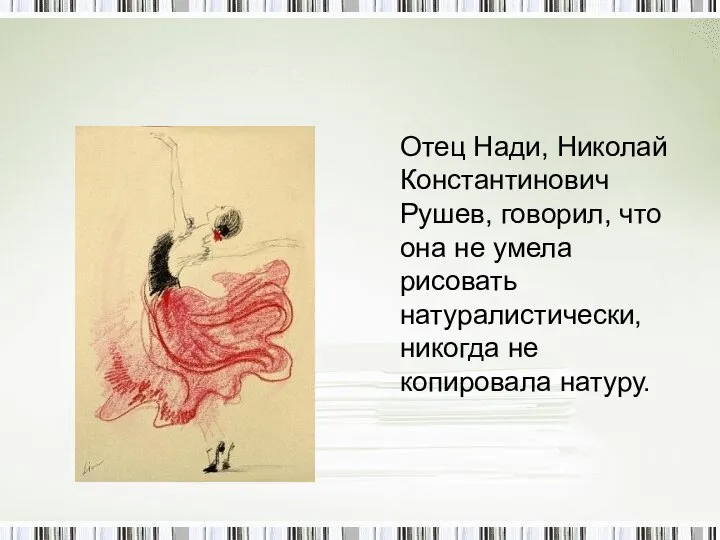 Отец Нади, Николай Константинович Рушев, говорил, что она не умела рисовать натуралистически, никогда не копировала натуру.